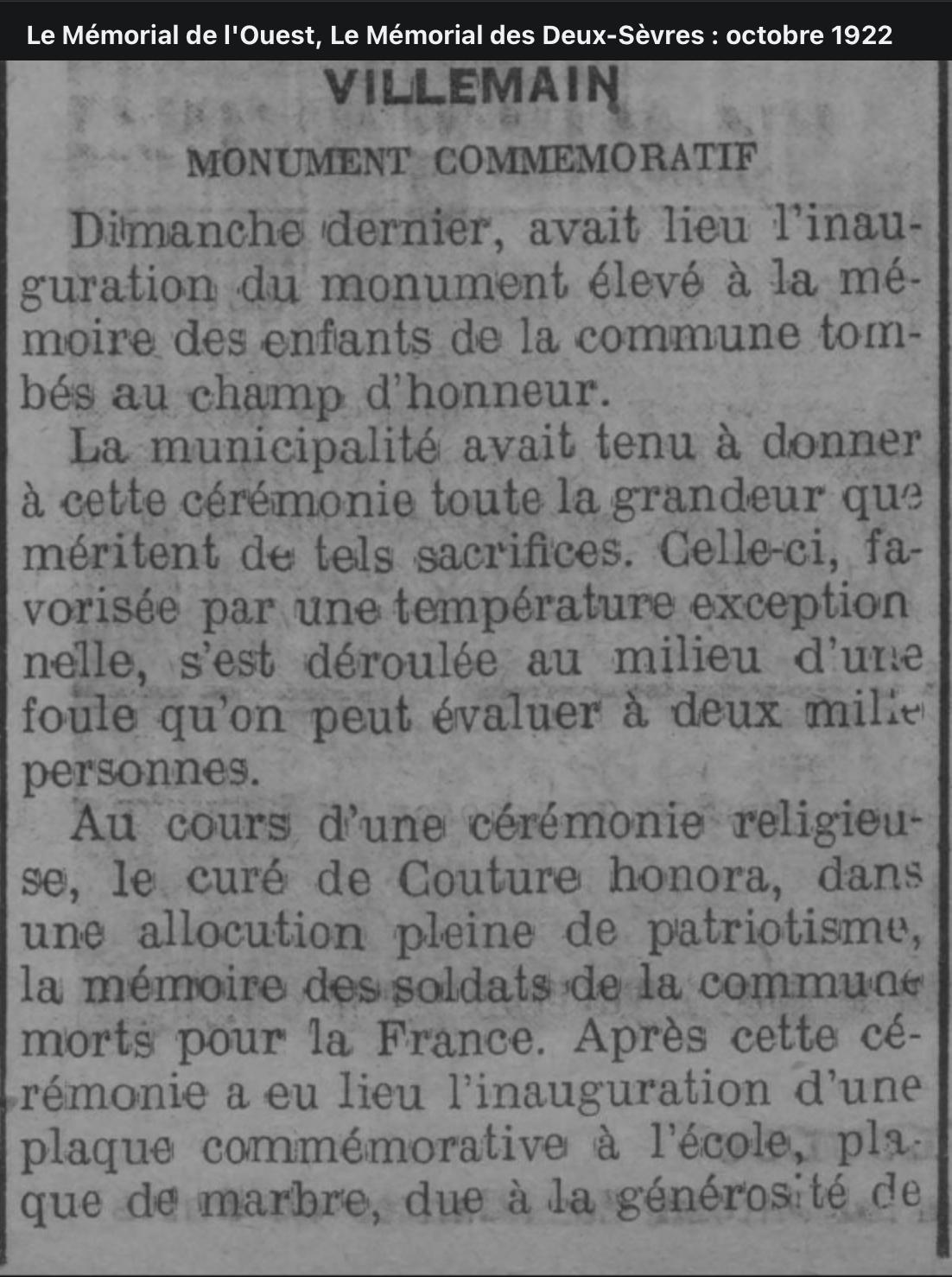 Le Mémorial de l'Ouest, Le Mémorial des Deux-Sèvres : octobre 1922

VILLEMAIN

MONUMENT COMMEMORATIF

Dimanche dernier, avait lieu l'inauguration du monument élevé à la mémoire des enfants de la commune tombés au champ d'honneur.

La municipalité avait tenu à donner à cette cérémonie toute la grandeur que méritent de tels sacrifices. Celle-ci, favorisée par une température exception nelle, s'est déroulée au milieu d'une foule qu'on peut évaluer à deux mille personnes.

Au cours d'une cérémonie religieuse, le curé de Couture honora, dans une allocution pleine de patriotisme, la mémoire des soldats de la commune morts pour la France. Après cette cérémonie a eu lieu l'inauguration d'une plaque commémorative à l'école, plaque de marbre, due à la générosité de